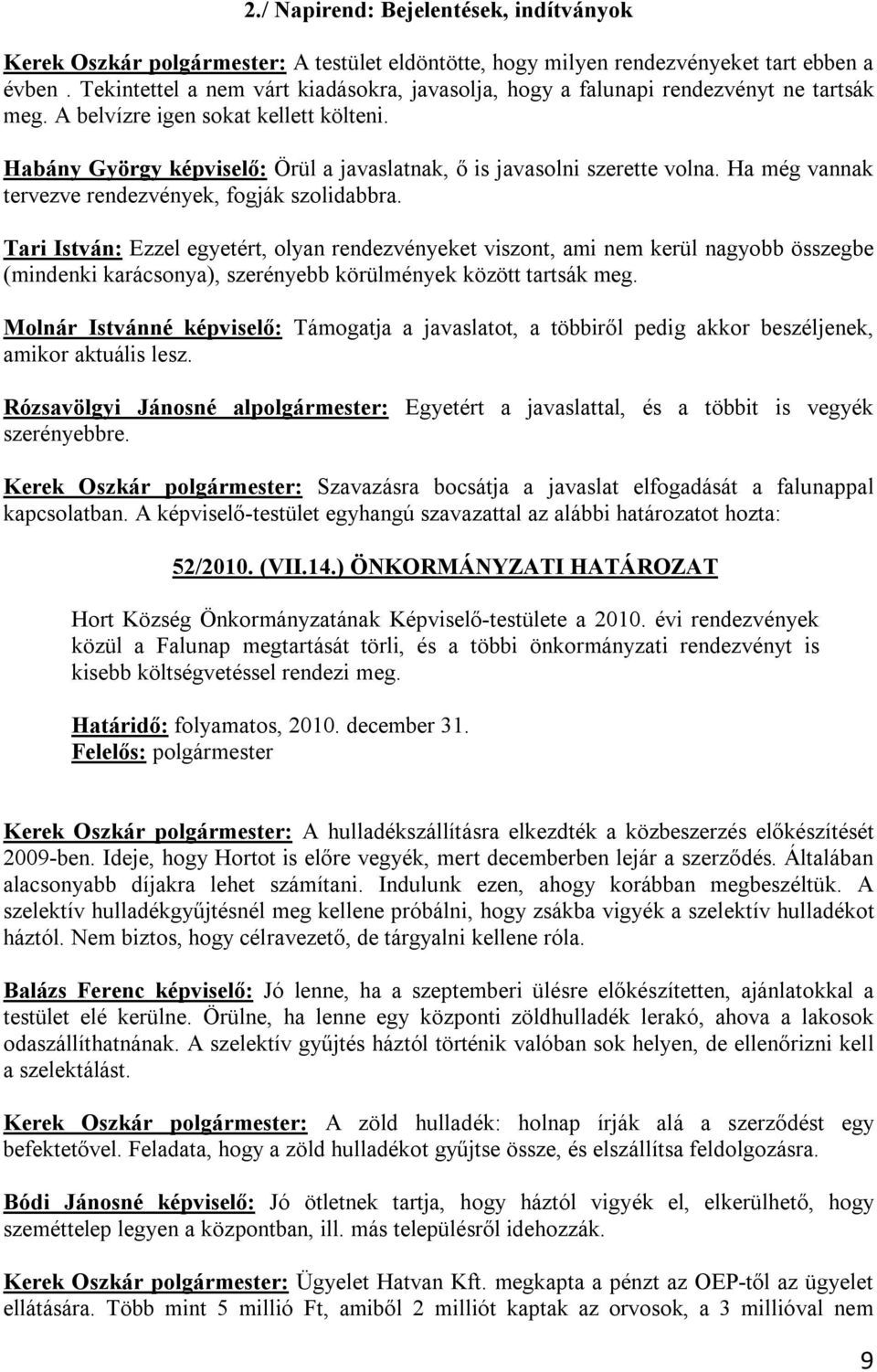 2./ Napirend: Bejelentések, indítványok

Kerek Oszkár polgármester: A testület eldöntötte, hogy milyen rendezvényeket tart ebben a évben . Tekintettel a nem várt kiadásokra, javasolja, hogy a falunapi rendezvényt ne tartsák meg. A belvízre igen sokat kellett költeni.

Habány György képviselő: Örül a javaslatnak, ő is javasolni szerette volna. Ha még vannak tervezve rendezvények, fogják szolidabbra.

Tari István: Ezzel egyetért, olyan rendezvényeket viszont, ami nem kerül nagyobb összegbe (mindenki karácsonya), szerényebb körülmények között tartsák meg.

Molnár Istvánné képviselő: Támogatja a javaslatot, a többiről pedig akkor beszéljenek, amikor aktuális lesz.

Rózsavölgyi Jánosné alpolgármester: Egyetért a javaslattal, és a többit is vegyék szerényebbre.

Kerek Oszkár polgármester: Szavazásra bocsátja a javaslat elfogadását a falunappal kapcsolatban. A képviselő-testület egyhangú szavazattal az alábbi határozatot hozta:

52/2010. (VII.14.) ÖNKORMÁNYZATI HATÁROZAT

Hort Község Önkormányzatának Képviselő-testülete a 2010. évi rendezvények közül a Falunap megtartását törli, és a többi önkormányzati rendezvényt is kisebb költségvetéssel rendezi meg.

Határidő: folyamatos, 2010. december 31.
Felelős: polgármester

Kerek Oszkár polgármester: A hulladékszállításra elkezdték a közbeszerzés előkészítését 2009-ben. Ideje, hogy Hortot is előre vegyék, mert decemberben lejár a szerződés. Általában alacsonyabb díjakra lehet számítani. Indulunk ezen, ahogy korábban megbeszéltük. A szelektív hulladékgyűjtésnél meg kellene próbálni, hogy zsákba vigyék a szelektív hulladékot háztól. Nem biztos, hogy célravezető, de tárgyalni kellene róla.

Balázs Ferenc képviselő: Jó lenne, ha a szeptemberi ülésre előkészítetten, ajánlatokkal a testület elé kerülne. Örülne, ha lenne egy központi zöldhulladék lerakó, ahova a lakosok odaszállíthatnának. A szelektív gyűjtés háztól történik valóban sok helyen, de ellenőrizni kell a szelektálást.

Kerek Oszkár polgármester: A zöld hulladék: holnap írják alá a szerződést egy befektetővel. Feladata, hogy a zöld hulladékot gyűjtse össze, és elszállítsa feldolgozásra.

Bódi Jánosné képviselő: Jó ötletnek tartja, hogy háztól vigyék el, elkerülhető, hogy szeméttelep legyen a központban, ill. más településről idehozzák.

Kerek Oszkár polgármester: Ügyelet Hatvan Kft. megkapta a pénzt az OEP-től az ügyelet ellátására. Több mint 5 millió Ft, amiből 2 milliót kaptak az orvosok, a 3 millióval nem

9